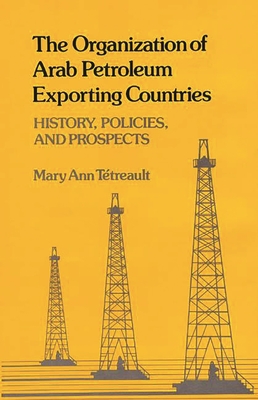 The Organization of Arab Petroleum Exporting Countries

HISTORY, POLICIES, AND PROSPECTS

Mary Ann Tétreault